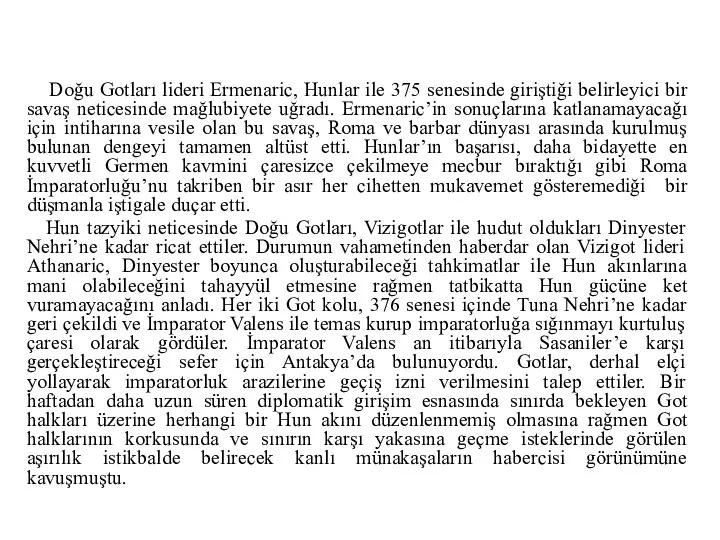 Doğu Gotları lideri Ermenaric, Hunlar ile 375 senesinde giriştiği belirleyici bir savaş neticesinde mağlubiyete uğradı. Ermenaric'in sonuçlarına katlanamayacağı için intiharına vesile olan bu savaş, Roma ve barbar dünyası arasında kurulmuş bulunan dengeyi tamamen altüst etti. Hunlar'ın başarısı, daha bidayette en kuvvetli Germen kavmini çaresizce çekilmeye mecbur bıraktığı gibi Roma İmparatorluğu'nu takriben bir asır her cihetten mukavemet gösteremediği bir düşmanla iştigale duçar etti.

Hun tazyiki neticesinde Doğu Gotları, Vizigotlar ile hudut oldukları Dinyester Nehri'ne kadar ricat ettiler. Durumun vahametinden haberdar olan Vizigot lideri Athanaric, Dinyester boyunca oluşturabileceği tahkimatlar ile Hun akınlarına mani olabileceğini tahayyül etmesine rağmen tatbikatta Hun gücüne ket vuramayacağını anladı. Her iki Got kolu, 376 senesi içinde Tuna Nehri'ne kadar geri çekildi ve İmparator Valens ile temas kurup imparatorluğa sığınmayı kurtuluş çaresi olarak gördüler. İmparator Valens an itibarıyla Sasaniler'e karşı gerçekleştireceği sefer için Antakya'da bulunuyordu. Gotlar, derhal elçi yollayarak imparatorluk arazilerine geçiş izni verilmesini talep ettiler. Bir haftadan daha uzun süren diplomatik girişim esnasında sınırda bekleyen Got halkları üzerine herhangi bir Hun akını düzenlenmemiş olmasına rağmen Got halklarının korkusunda ve sınırın karşı yakasına geçme isteklerinde görülen aşırılık istikbalde belirecek kanlı münakaşaların habercisi görünümüne kavuşmuştu.